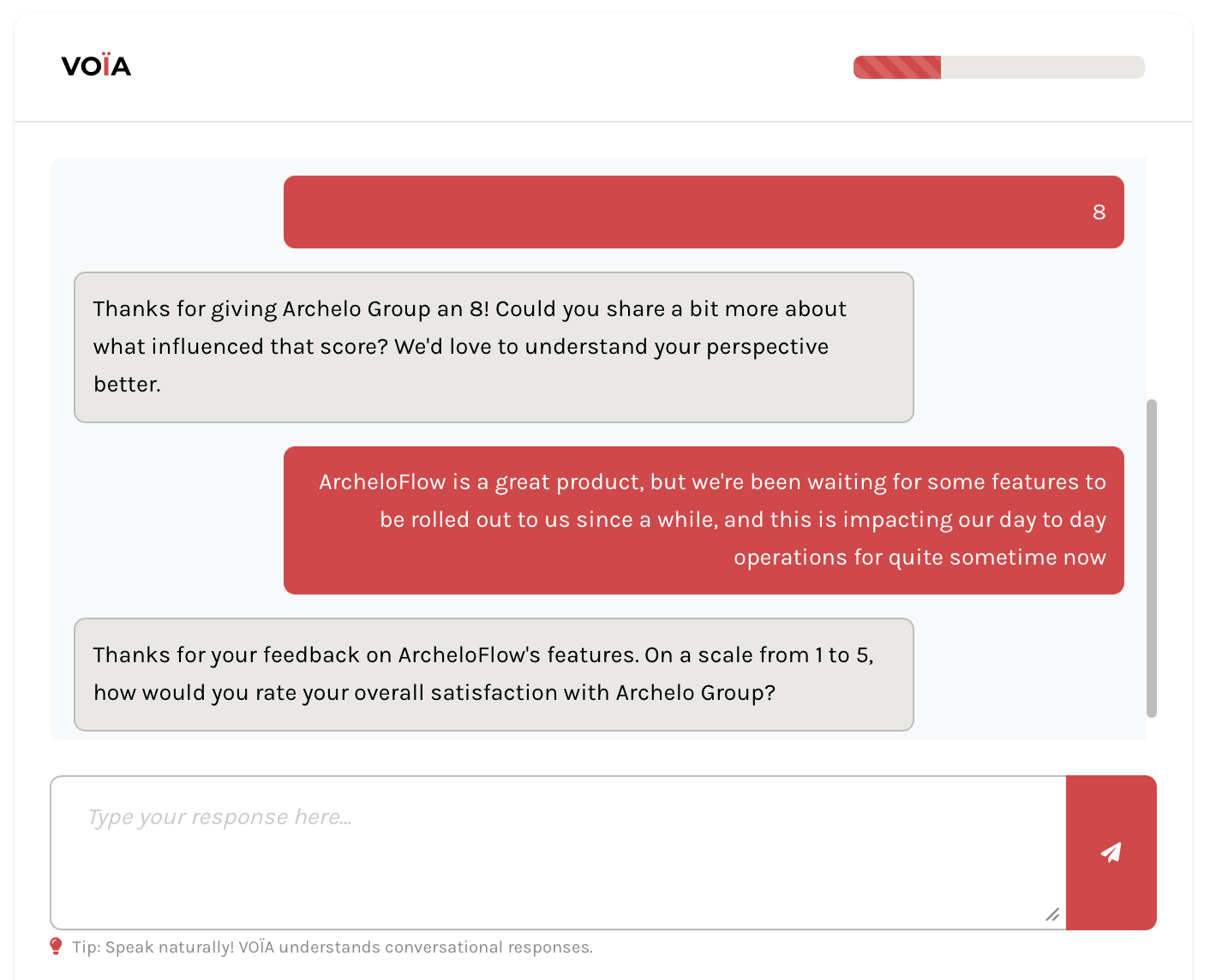 VOÏA

8

Thanks for giving Archelo Group an 8! Could you share a bit more about what influenced that score? We'd love to understand your perspective better.

ArcheloFlow is a great product, but we're been waiting for some features to be rolled out to us since a while, and this is impacting our day to day operations for quite sometime now

Thanks for your feedback on ArcheloFlow's features. On a scale from 1 to 5, how would you rate your overall satisfaction with Archelo Group?

Type your response here...

Tip: Speak naturally! VOÏA understands conversational responses.